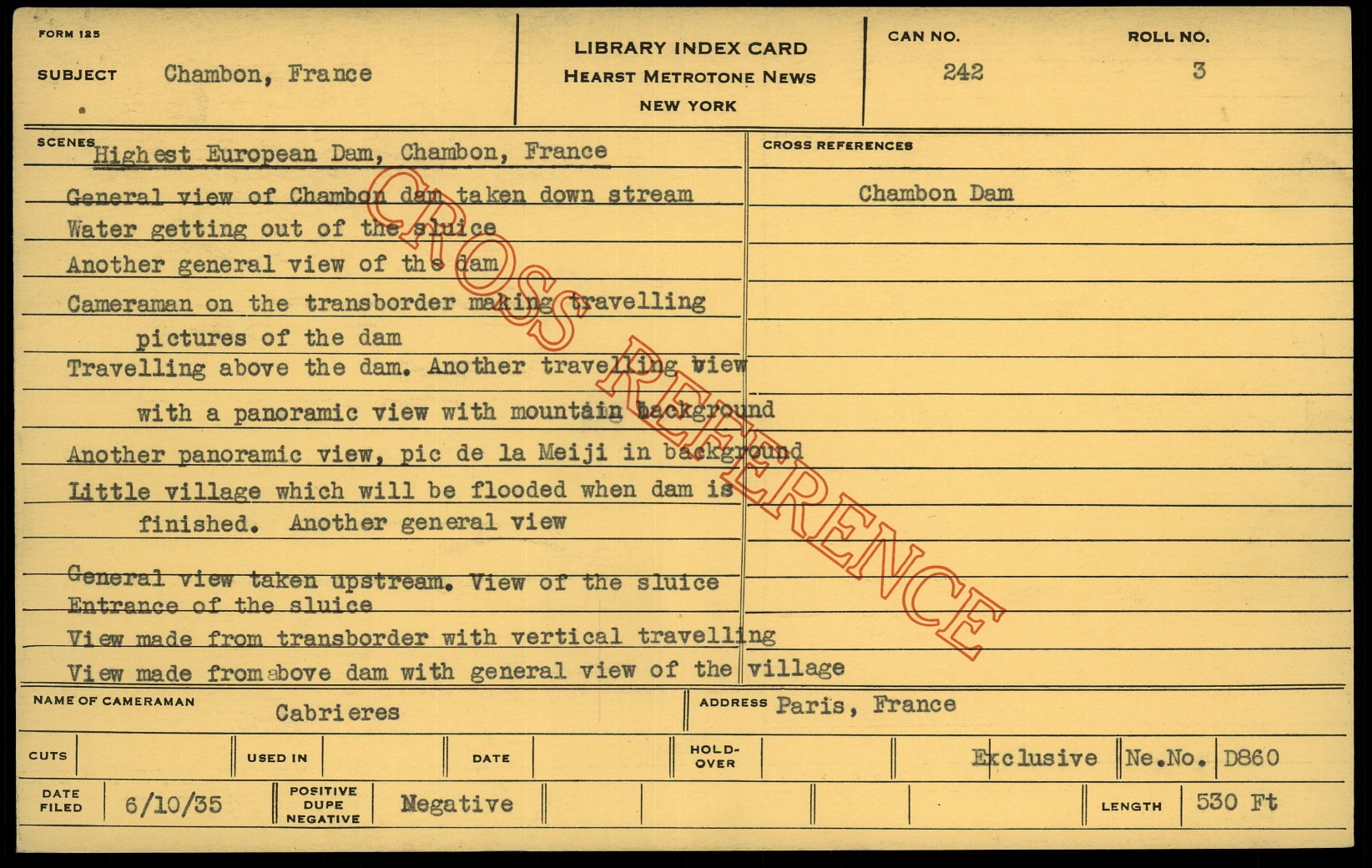 FORM 125

SUBJECT Chambon, France

LIBRARY INDEX CARD
HEARST METROTONE NEWS
NEW YORK

CAN NO.
242

ROLL NO.
3

SCENES
Highest European Dam, Chambon, France

General view of Chambon dam taken down stream

Water getting out of the sluice

Another general view of the dam

Cameraman on the transborder making travelling pictures of the dam

Travelling above the dam. Another travelling view with a panoramic view with mountain background

Another panoramic view, pic de la Meiji in background

Little village which will be flooded when dam is finished. Another general view

General view taken upstream. View of the sluice

Entrance of the sluice

View made from transborder with vertical travelling

View made from above dam with general view of the village

CROSS REFERENCES
Chambon Dam

NAME OF CAMERAMAN Cabrieres

ADDRESS Paris, France

CUTS

USED IN

DATE

HOLD-OVER

Exclusive

Ne.No. D860

DATE FILED 6/10/35

POSITIVE DUPE NEGATIVE Negative

LENGTH 530 Ft

CROSS REFERENCE